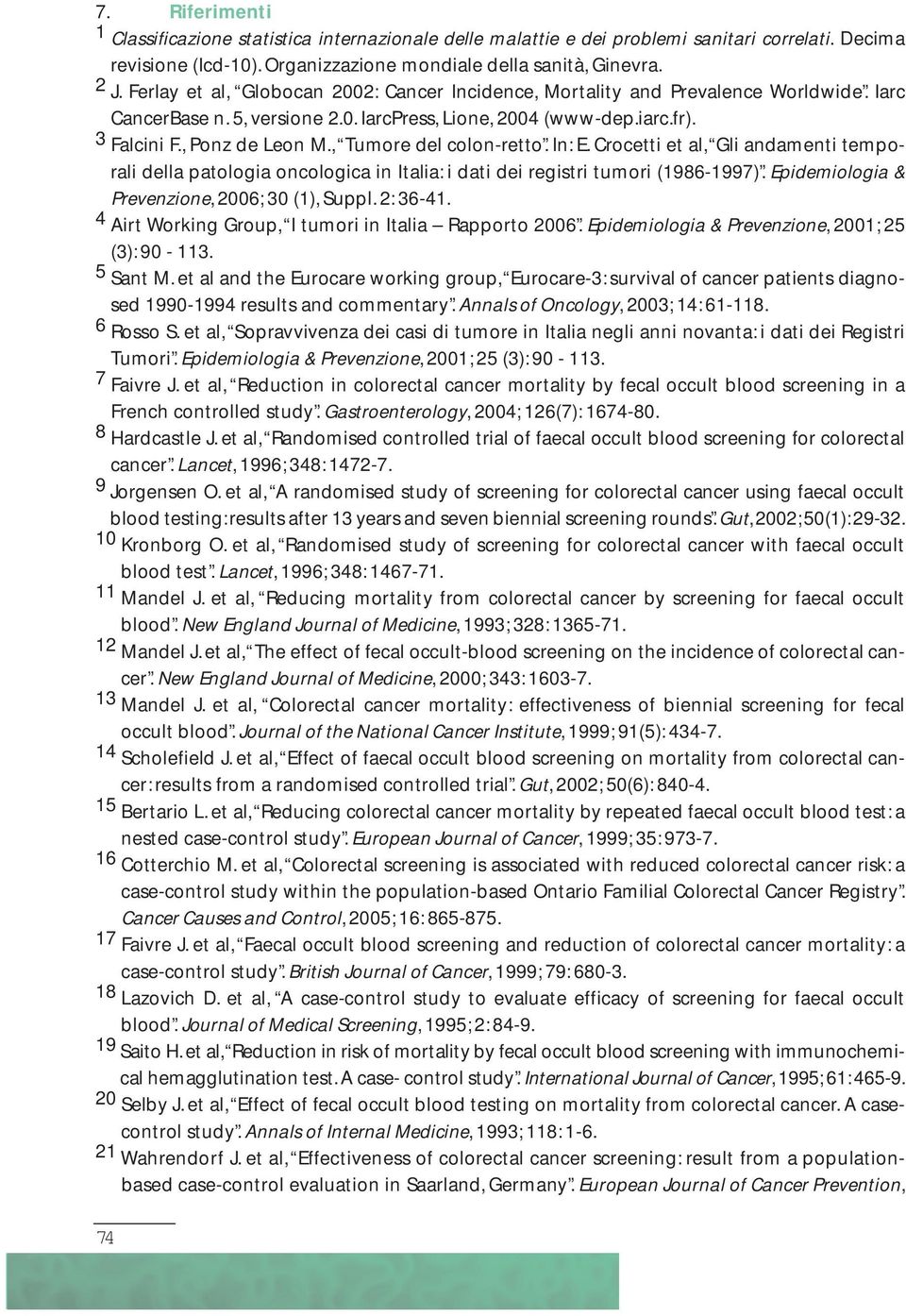 7. Riferimenti

1 Classificazione statistica internazionale delle malattie e dei problemi sanitari correlati. Decima revisione (Icd-10). Organizzazione mondiale della sanità, Ginevra.

2 J. Ferlay et al, "Globocan 2002: Cancer Incidence, Mortality and Prevalence Worldwide". Iarc CancerBase n. 5, versione 2.0. IarcPress, Lione, 2004 (www-dep.iarc.fr).

3 Falcini F., Ponz de Leon M., "Tumore del colon-retto". In: E. Crocetti et al, "Gli andamenti temporali della patologia oncologica in Italia: i dati dei registri tumori (1986-1997)". Epidemiologia & Prevenzione, 2006; 30 (1), Suppl. 2: 36-41.

4 Airt Working Group, "I tumori in Italia – Rapporto 2006". Epidemiologia & Prevenzione, 2001; 25 (3): 90 - 113.

5 Sant M. et al and the Eurocare working group, "Eurocare-3: survival of cancer patients diagnosed 1990-1994 results and commentary". Annals of Oncology, 2003; 14: 61-118.

6 Rosso S. et al, "Sopravvivenza dei casi di tumore in Italia negli anni novanta: i dati dei Registri Tumori". Epidemiologia & Prevenzione, 2001; 25 (3): 90 - 113.

7 Faivre J. et al, "Reduction in colorectal cancer mortality by fecal occult blood screening in a French controlled study". Gastroenterology, 2004; 126(7): 1674-80.

8 Hardcastle J. et al, "Randomised controlled trial of faecal occult blood screening for colorectal cancer". Lancet, 1996; 348: 1472-7.

9 Jorgensen O. et al, "A randomised study of screening for colorectal cancer using faecal occult blood testing: results after 13 years and seven biennial screening rounds". Gut, 2002; 50(1): 29-32.

10 Kronborg O. et al, "Randomised study of screening for colorectal cancer with faecal occult blood test". Lancet, 1996; 348: 1467-71.

11 Mandel J. et al, "Reducing mortality from colorectal cancer by screening for faecal occult blood". New England Journal of Medicine, 1993; 328: 1365-71.

12 Mandel J. et al, "The effect of fecal occult-blood screening on the incidence of colorectal cancer". New England Journal of Medicine, 2000; 343: 1603-7.

13 Mandel J. et al, "Colorectal cancer mortality: effectiveness of biennial screening for fecal occult blood". Journal of the National Cancer Institute, 1999; 91(5): 434-7.

14 Scholefield J. et al, "Effect of faecal occult blood screening on mortality from colorectal cancer: results from a randomised controlled trial". Gut, 2002; 50(6): 840-4.

15 Bertario L. et al, "Reducing colorectal cancer mortality by repeated faecal occult blood test: a nested case-control study". European Journal of Cancer, 1999; 35: 973-7.

16 Cotterchio M. et al, "Colorectal screening is associated with reduced colorectal cancer risk: a case-control study within the population-based Ontario Familial Colorectal Cancer Registry". Cancer Causes and Control, 2005; 16: 865-875.

17 Faivre J. et al, "Faecal occult blood screening and reduction of colorectal cancer mortality: a case-control study". British Journal of Cancer, 1999; 79: 680-3.

18 Lazovich D. et al, "A case-control study to evaluate efficacy of screening for faecal occult blood". Journal of Medical Screening, 1995; 2: 84-9.

19 Saito H. et al, "Reduction in risk of mortality by fecal occult blood screening with immunochemical hemagglutination test. A case- control study". International Journal of Cancer, 1995; 61: 465-9.

20 Selby J. et al, "Effect of fecal occult blood testing on mortality from colorectal cancer. A case-control study". Annals of Internal Medicine, 1993; 118: 1-6.

21 Wahrendorf J. et al, "Effectiveness of colorectal cancer screening: result from a population-based case-control evaluation in Saarland, Germany". European Journal of Cancer Prevention,

74